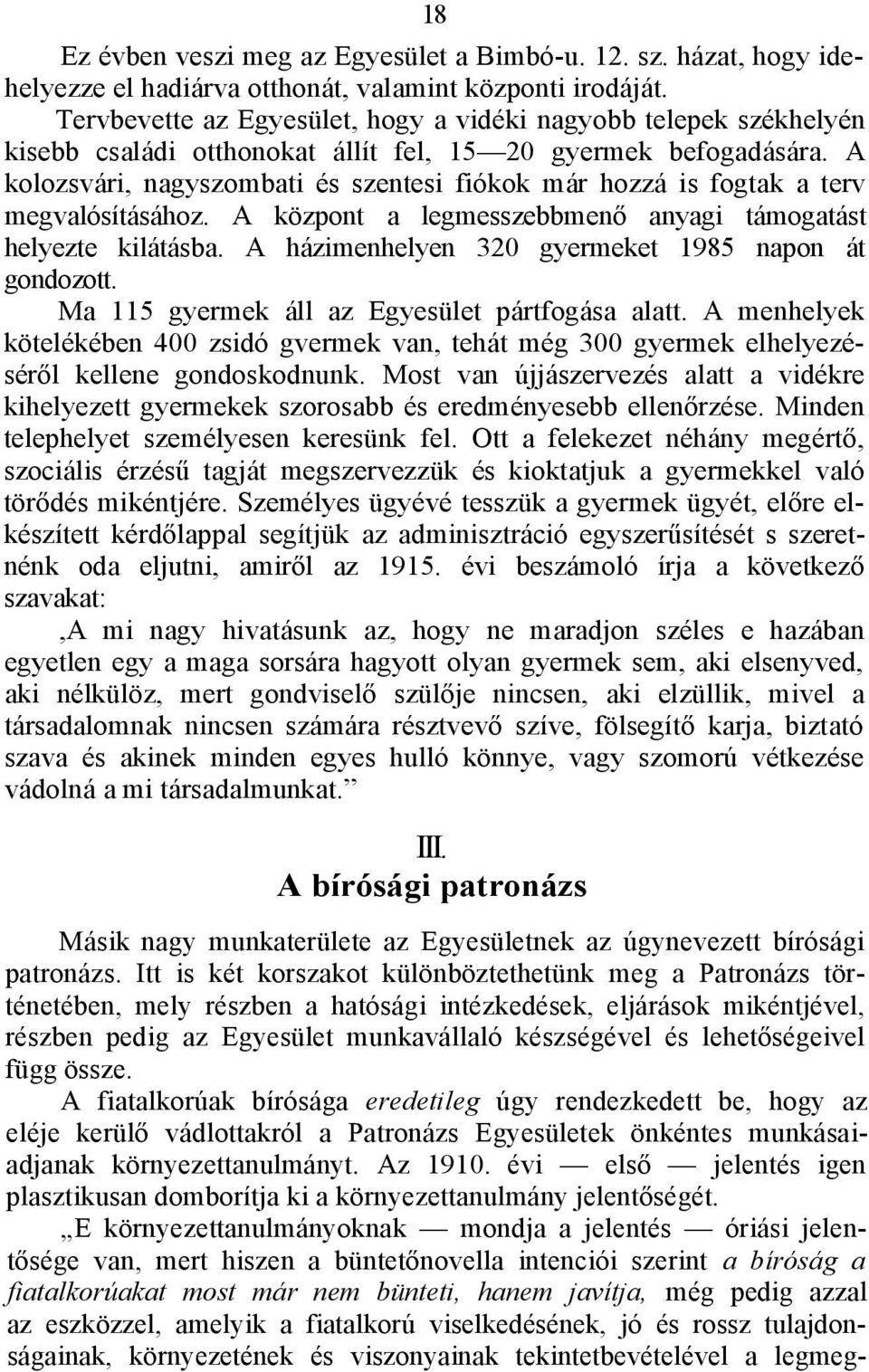 18

Ez évben veszi meg az Egyesület a Bimbó-u. 12. sz. házat, hogy idehelyezze el hadiárva otthonát, valamint központi irodáját. Tervbevette az Egyesület, hogy a vidéki nagyobb telepek székhelyén kisebb családi otthonokat állít fel, 15—20 gyermek befogadására. A kolozsvári, nagyszombati és szentesi fiókok már hozzá is fogtak a terv megvalósításához. A központ a legmesszebbmenő anyagi támogatást helyezte kilátásba. A házimenhelyen 320 gyermeket 1985 napon át gondozott.

Ma 115 gyermek áll az Egyesület pártfogása alatt. A menhelyek kötelékében 400 zsidó gvermek van, tehát még 300 gyermek elhelyezéséről kellene gondoskodnunk. Most van újjászervezés alatt a vidékre kihelyezett gyermekek szorosabb és eredményesebb ellenőrzése. Minden telephelyet személyesen keresünk fel. Ott a felekezet néhány megértő, szociális érzésű tagját megszervezzük és kioktatjuk a gyermekkel való törődés mikéntjére. Személyes ügyévé tesszük a gyermek ügyét, előre elkészített kérdőlappal segítjük az adminisztráció egyszerűsítését s szeretnénk oda eljutni, amiről az 1915. évi beszámoló írja a következő szavakat:

‚A mi nagy hivatásunk az, hogy ne maradjon széles e hazában egyetlen egy a maga sorsára hagyott olyan gyermek sem, aki elsenyved, aki nélkülöz, mert gondviselő szülője nincsen, aki elzüllik, mivel a társadalomnak nincsen számára résztvevő szíve, fölsegítő karja, biztató szava és akinek minden egyes hulló könnye, vagy szomorú vétkezése vádolná a mi társadalmunkat.”

III.

A bírósági patronázs

Másik nagy munkaterülete az Egyesületnek az úgynevezett bírósági patronázs. Itt is két korszakot különböztethetünk meg a Patronázs történetében, mely részben a hatósági intézkedések, eljárások mikéntjével, részben pedig az Egyesület munkavállaló készségével és lehetőségeivel függ össze.

A fiatalkorúak bírósága eredetileg úgy rendezkedett be, hogy az eléje kerülő vádlottakról a Patronázs Egyesületek önkéntes munkásaiadjanak környezettanulmányt. Az 1910. évi — első — jelentés igen plasztikusan domborítja ki a környezettanulmány jelentőségét.

„E környezettanulmányoknak — mondja a jelentés — óriási jelentősége van, mert hiszen a büntetőnovella intenciói szerint a bíróság a fiatalkorúakat most már nem bünteti, hanem javítja, még pedig azzal az eszközzel, amelyik a fiatalkorú viselkedésének, jó és rossz tulajdonságainak, környezetének és viszonyainak tekintetbevételével a legmeg-